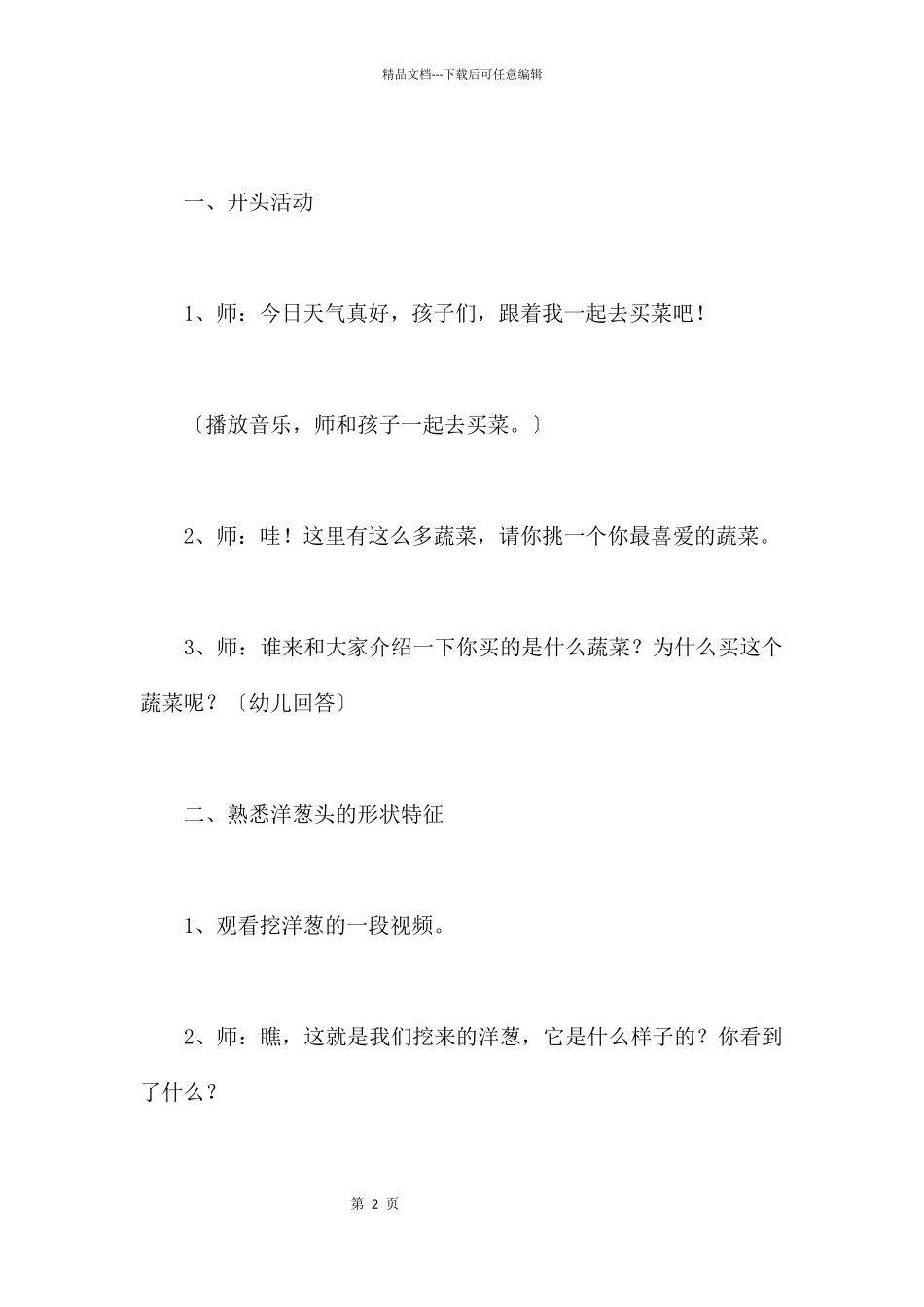 精品文档---下载后可任意编辑

一、开头活动

1、师：今日天气真好，孩子们，跟着我一起去买菜吧！

〔播放音乐，师和孩子一起去买菜。〕

2、师：哇！这里有这么多蔬菜，请你挑一个你最喜爱的蔬菜。

3、师：谁来和大家介绍一下你买的是什么蔬菜？为什么买这个蔬菜呢？〔幼儿回答〕

二、熟悉洋葱头的形状特征

1、观看挖洋葱的一段视频。

2、师：瞧，这就是我们挖来的洋葱，它是什么样子的？你看到了什么？

第 2 页